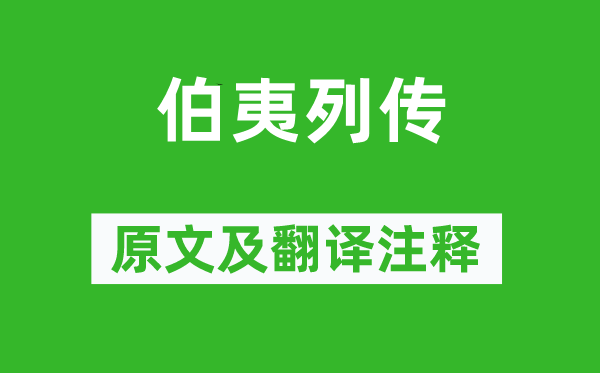 伯夷列传

原文及翻译注释